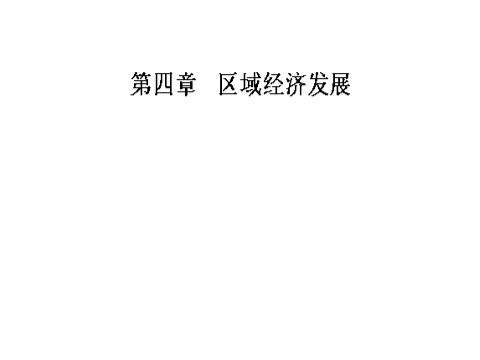 第四章　区域经济发展